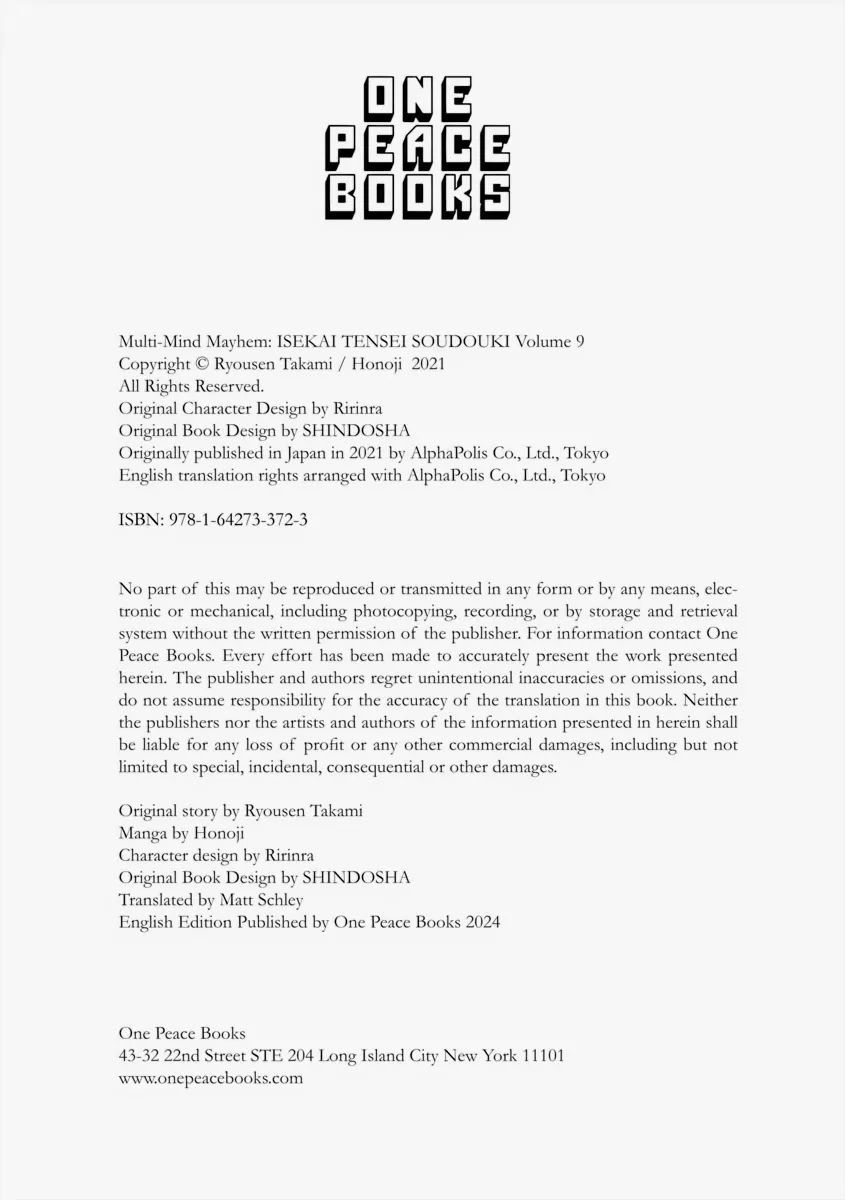 ONE
PEACE
BOOKS

Multi-Mind Mayhem: ISEKAI TENSEI SOUDOUKI Volume 9
Copyright © Ryousen Takami / Honoji 2021
All Rights Reserved.
Original Character Design by Ririnra
Original Book Design by SHINDOSHA
Originally published in Japan in 2021 by AlphaPolis Co., Ltd., Tokyo
English translation rights arranged with AlphaPolis Co., Ltd., Tokyo

ISBN: 978-1-64273-372-3

No part of this may be reproduced or transmitted in any form or by any means, electronic or mechanical, including photocopying, recording, or by storage and retrieval system without the written permission of the publisher. For information contact One Peace Books. Every effort has been made to accurately present the work presented herein. The publisher and authors regret unintentional inaccuracies or omissions, and do not assume responsibility for the accuracy of the translation in this book. Neither the publishers nor the artists and authors of the information presented in herein shall be liable for any loss of profit or any other commercial damages, including but not limited to special, incidental, consequential or other damages.

Original story by Ryousen Takami
Manga by Honoji
Character design by Ririnra
Original Book Design by SHINDOSHA
Translated by Matt Schley
English Edition Published by One Peace Books 2024

One Peace Books
43-32 22nd Street STE 204 Long Island City New York 11101
www.onepeacebooks.com